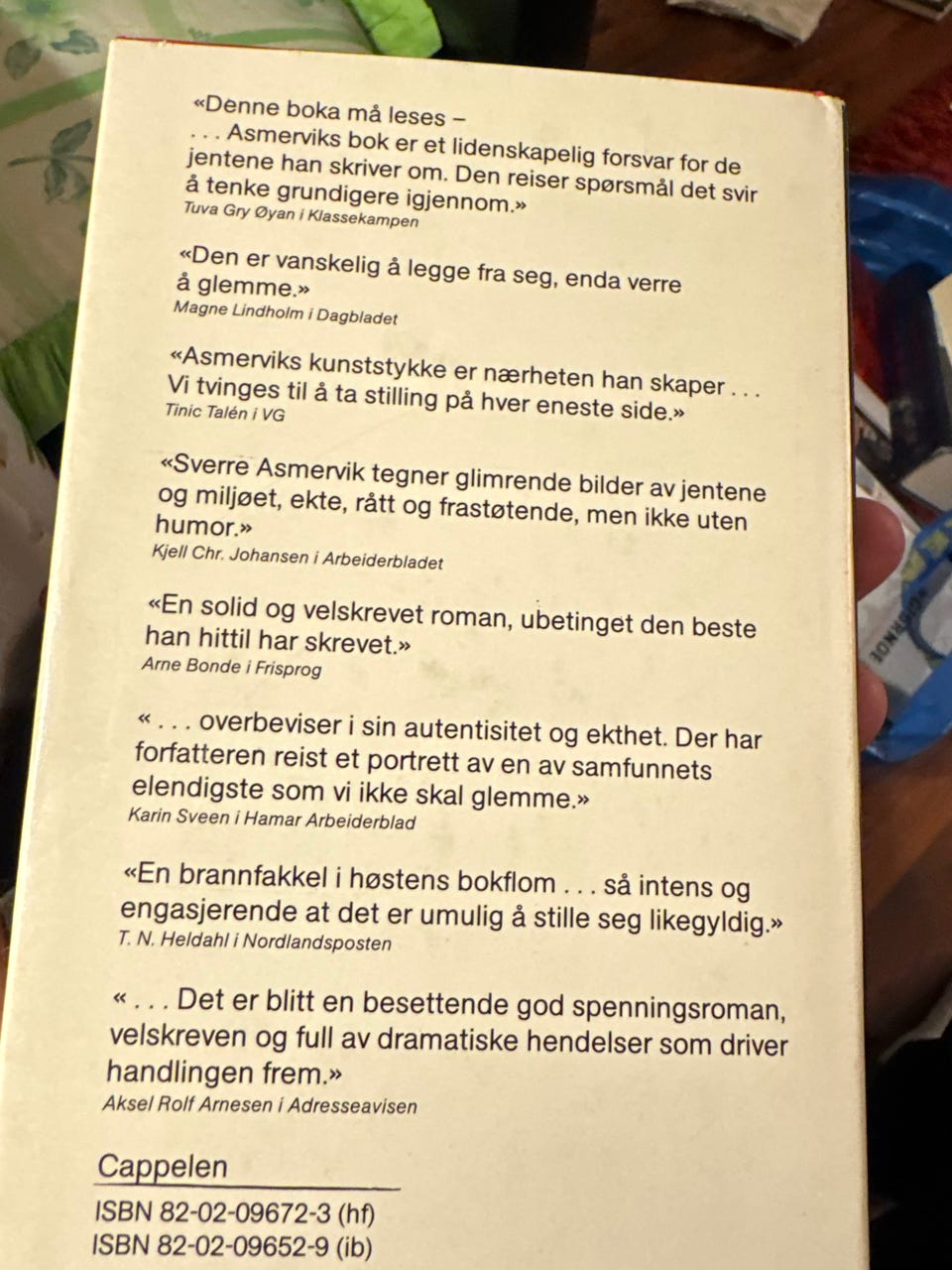 «Denne boka må leses –
. . . Asmerviks bok er et lidenskapelig forsvar for de jentene han skriver om. Den reiser spørsmål det svir å tenke grundigere igjennom.»
Tuva Gry Øyan i Klassekampen

«Den er vanskelig å legge fra seg, enda verre å glemme.»
Magne Lindholm i Dagbladet

«Asmerviks kunststykke er nærheten han skaper . . . Vi tvinges til å ta stilling på hver eneste side.»
Tinic Talén i VG

«Sverre Asmervik tegner glimrende bilder av jentene og miljøet, ekte, rått og frastøtende, men ikke uten humor.»
Kjell Chr. Johansen i Arbeiderbladet

«En solid og velskrevet roman, ubetinget den beste han hittil har skrevet.»
Arne Bonde i Frisprog

« . . . overbeviser i sin autentisitet og ekthet. Der har forfatteren reist et portrett av en av samfunnets elendigste som vi ikke skal glemme.»
Karin Sveen i Hamar Arbeiderblad

«En brannfakkel i høstens bokflom . . . så intens og engasjerende at det er umulig å stille seg likegyldig.»
T. N. Heldahl i Nordlandsposten

« . . . Det er blitt en besettende god spenningsroman, velskreven og full av dramatiske hendelser som driver handlingen frem.»
Aksel Rolf Arnesen i Adresseavisen

Cappelen

ISBN 82-02-09672-3 (hf)
ISBN 82-02-09652-9 (ib)